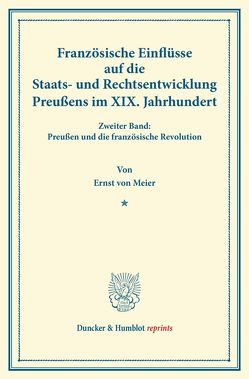 Französische Einflüsse auf die Staats- und Rechtsentwicklung Preußens im XIX. Jahrhundert

Zweiter Band:
Preußen und die französische Revolution

Von
Ernst von Meier

*

Duncker & Humblot reprints